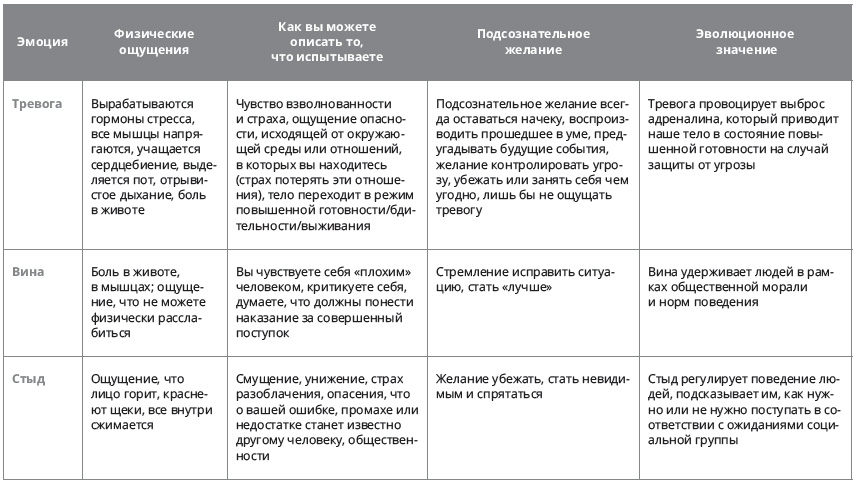 | Эмоция | Физические ощущения | Как вы можете описать то, что испытываете | Подсознательное желание | Эволюционное значение |
|---|---|---|---|---|
| Тревога | Вырабатываются гормоны стресса, все мышцы напрягаются, учащается сердцебиение, выделяется пот, отрывистое дыхание, боль в животе | Чувство взволнованности и страха, ощущение опасности, исходящей от окружающей среды или отношений, в которых вы находитесь (страх потерять эти отношения), тело переходит в режим повышенной готовности/бдительности/выживания | Подсознательное желание всегда оставаться начеку, воспроизводить прошедшее в уме, предугадывать будущие события, желание контролировать угрозу, убежать или занять себя чем угодно, лишь бы не ощущать тревогу | Тревога провоцирует выброс адреналина, который приводит наше тело в состояние повышенной готовности на случай защиты от угрозы |
| Вина | Боль в животе, в мышцах; ощущение, что не можете физически расслабиться | Вы чувствуете себя «плохим» человеком, критикуете себя, думаете, что должны понести наказание за совершенный поступок | Стремление исправить ситуацию, стать «лучше» | Вина удерживает людей в рамках общественной морали и норм поведения |
| Стыд | Ощущение, что лицо горит, краснеют щеки, все внутри сжимается | Смущение, унижение, страх разоблачения, опасения, что о вашей ошибке, промахе или недостатке станет известно другому человеку, общественности | Желание убежать, стать невидимым и спрятаться | Стыд регулирует поведение людей, подсказывает им, как нужно или не нужно поступать в соответствии с ожиданиями социальной группы |